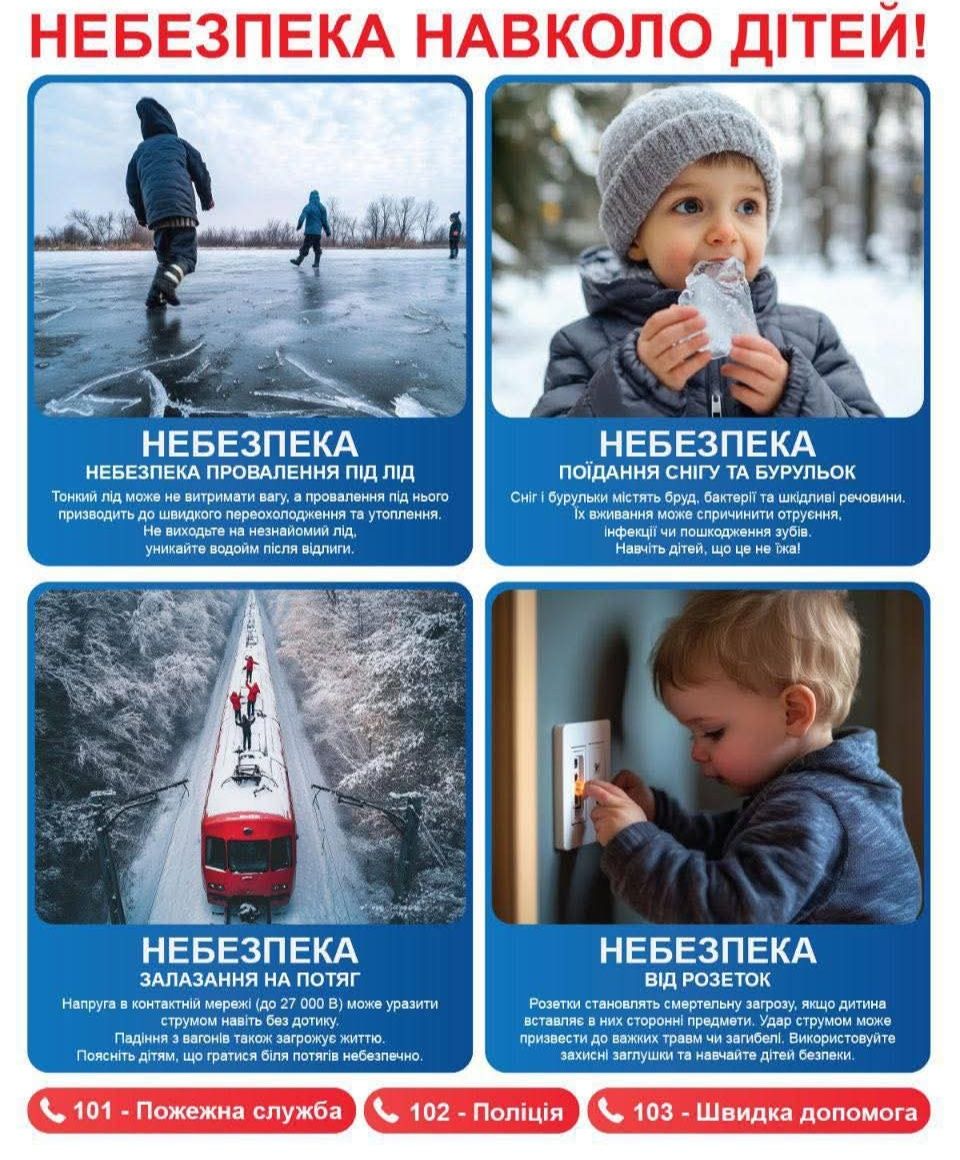 НЕБЕЗПЕКА НАВКОЛО ДІТЕЙ!

НЕБЕЗПЕКА
НЕБЕЗПЕКА ПРОВАЛЕННЯ ПІД ЛІД

Тонкий лід може не витримати вагу, а провалення під нього призводить до швидкого переохолодження та утоплення. Не виходьте на незнайомий лід, уникайте водойм після відлиги.

НЕБЕЗПЕКА
ПОЇДАННЯ СНІГУ ТА БУРУЛЬОК

Сніг і бурульки містять бруд, бактерії та шкідливі речовини. Їх вживання може спричинити отруєння, інфекції чи пошкодження зубів. Навчіть дітей, що це не їжа!

НЕБЕЗПЕКА
ЗАЛАЗАННЯ НА ПОТЯГ

Напруга в контактній мережі (до 27 000 В) може уразити струмом навіть без дотику. Падіння з вагонів також загрожує життю. Поясніть дітям, що гратися біля потягів небезпечно.

НЕБЕЗПЕКА
ВІД РОЗЕТОК

Розетки становлять смертельну загрозу, якщо дитина вставляє в них сторонні предмети. Удар струмом може призвести до важких травм чи загибелі. Використовуйте захисні заглушки та навчайте дітей безпеки.

101 - Пожежна служба
102 - Поліція
103 - Швидка допомога